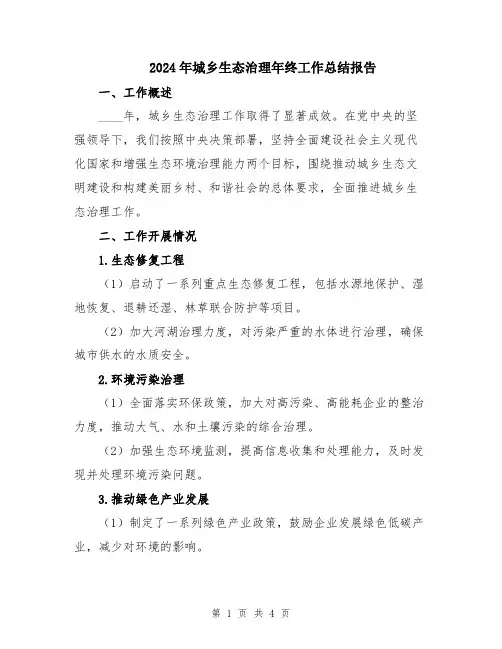 2024年城乡生态治理年终工作总结报告

一、工作概述

____年，城乡生态治理工作取得了显著成效。在党中央的坚强领导下，我们按照中央决策部署，坚持全面建设社会主义现代化国家和增强生态环境治理能力两个目标，围绕推动城乡生态文明建设和构建美丽乡村、和谐社会的总体要求，全面推进城乡生态治理工作。

二、工作开展情况

1.生态修复工程

（1）启动了一系列重点生态修复工程，包括水源地保护、湿地恢复、退耕还湿、林草联合防护等项目。

（2）加大河湖治理力度，对污染严重的水体进行治理，确保城市供水的水质安全。

2.环境污染治理

（1）全面落实环保政策，加大对高污染、高能耗企业的整治力度，推动大气、水和土壤污染的综合治理。

（2）加强生态环境监测，提高信息收集和处理能力，及时发现并处理环境污染问题。

3.推动绿色产业发展

（1）制定了一系列绿色产业政策，鼓励企业发展绿色低碳产业，减少对环境的影响。

第 1 页 共 4 页